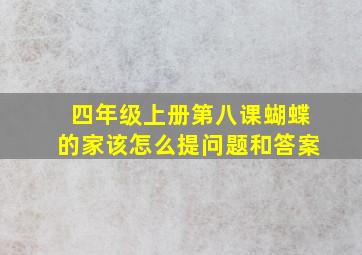 四年级上册第八课蝴蝶的家该怎么提问题和答案